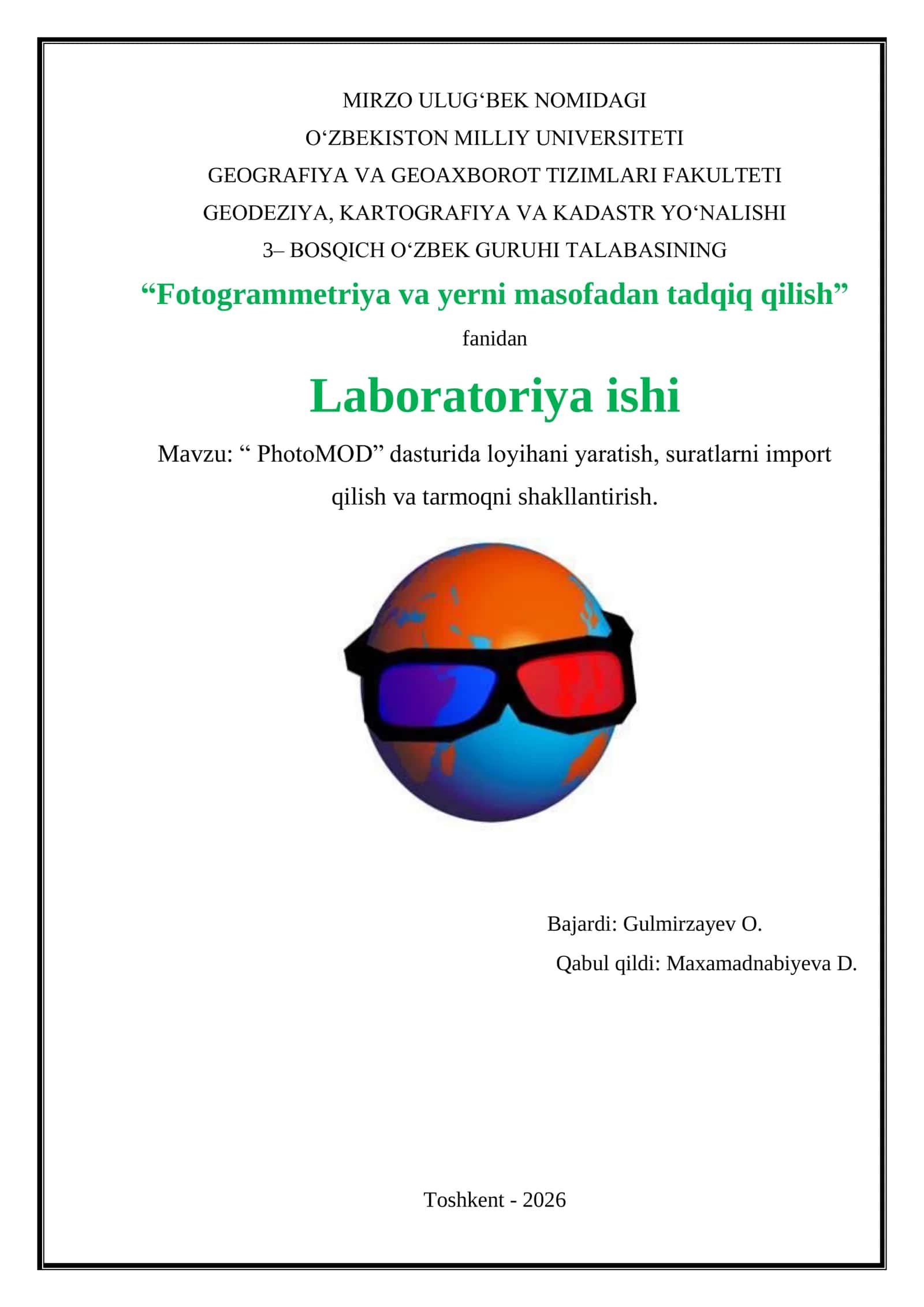 MIRZO ULUG‘BEK NOMIDAGI
O‘ZBEKISTON MILLIY UNIVERSITETI
GEOGRAFIYA VA GEOAXBOROT TIZIMLARI FAKULTETI
GEODEZIYA, KARTOGRAFIYA VA KADASTR YO‘NALISHI
3– BOSQICH O‘ZBEK GURUHI TALABASINING

“Fotogrammetriya va yerni masofadan tadqiq qilish”
fanidan

Laboratoriya ishi

Mavzu: “ PhotoMOD” dasturida loyihani yaratish, suratlarni import qilish va tarmoqni shakllantirish.

Bajardi: Gulmirzayev O.
Qabul qildi: Maxamadnabiyeva D.

Toshkent - 2026